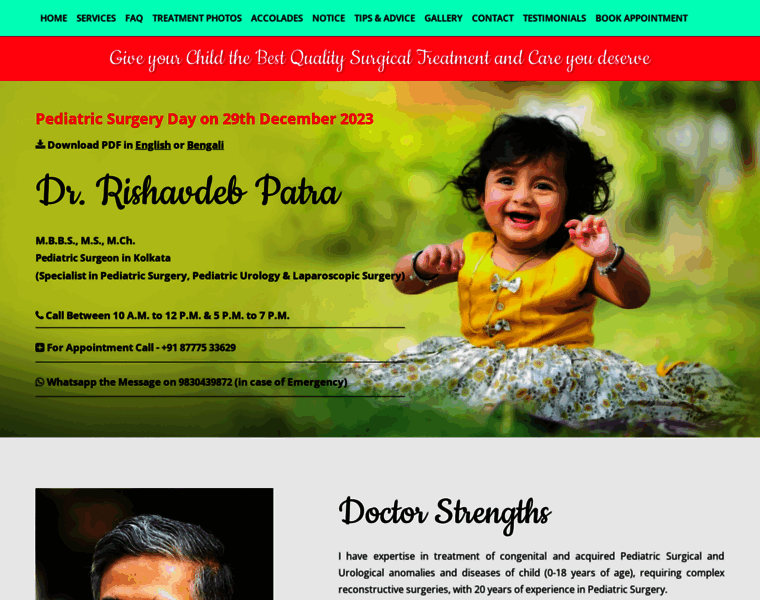 HOME SERVICES FAQ TREATMENT PHOTOS ACCOLADES NOTICE TIPS & ADVICE GALLERY CONTACT TESTIMONIALS BOOK APPOINTMENT

Give your Child the Best Quality Surgical Treatment and Care you deserve

Pediatric Surgery Day on 29th December 2023

Download PDF in English or Bengali

Dr. Rishavdeb Patra

M.B.B.S., M.S., M.Ch.
Pediatric Surgeon in Kolkata
(Specialist in Pediatric Surgery, Pediatric Urology & Laparoscopic Surgery)

Call Between 10 A.M. to 12 P.M. & 5 P.M. to 7 P.M.

For Appointment Call - +91 87775 33629

Whatsapp the Message on 9830439872 (in case of Emergency)

Doctor Strengths

I have expertise in treatment of congenital and acquired Pediatric Surgical and Urological anomalies and diseases of child (0-18 years of age), requiring complex reconstructive surgeries, with 20 years of experience in Pediatric Surgery.